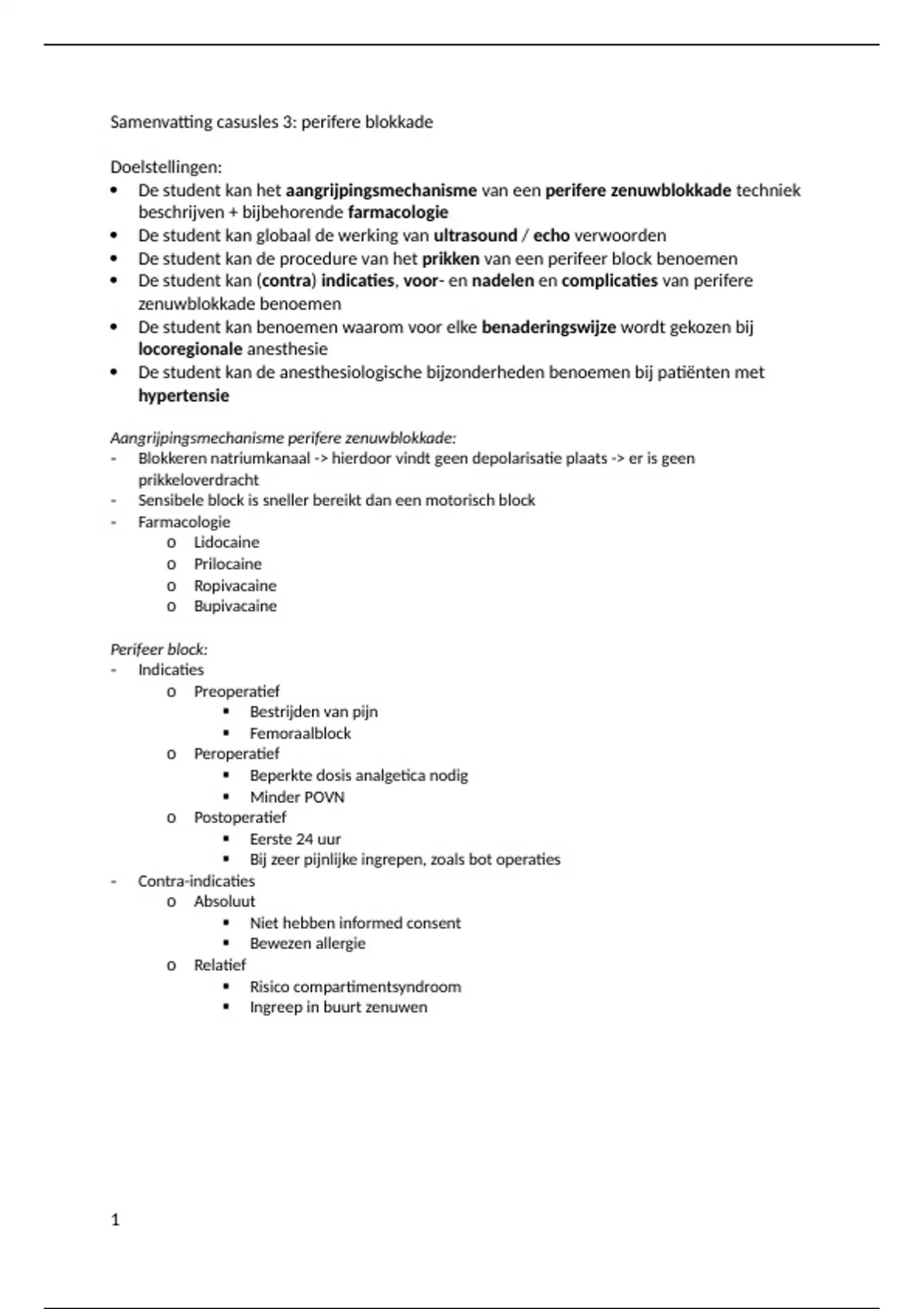 Samenvatting casusles 3: perifere blokkade

Doelstellingen:
• De student kan het aangrijpingsmechanisme van een perifere zenuwblokkade techniek beschrijven + bijbehorende farmacologie
• De student kan globaal de werking van ultrasound / echo verwoorden
• De student kan de procedure van het prikken van een perifeer block benoemen
• De student kan (contra) indicaties, voor- en nadelen en complicaties van perifere zenuwblokkade benoemen
• De student kan benoemen waarom voor elke benaderingswijze wordt gekozen bij locoregionale anesthesie
• De student kan de anesthesiologische bijzonderheden benoemen bij patiënten met hypertensie

Aangrijpingsmechanisme perifere zenuwblokkade:
- Blokkeren natriumkanaal -> hierdoor vindt geen depolarisatie plaats -> er is geen prikkeloverdracht
- Sensibele block is sneller bereikt dan een motorisch block
- Farmacologie
  o Lidocaine
  o Prilocaine
  o Ropivacaine
  o Bupivacaine

Perifeer block:
- Indicaties
  o Preoperatief
    ▪ Bestrijden van pijn
    ▪ Femoraalblock
  o Peroperatief
    ▪ Beperkte dosis analgetica nodig
    ▪ Minder POVN
  o Postoperatief
    ▪ Eerste 24 uur
    ▪ Bij zeer pijnlijke ingrepen, zoals bot operaties
- Contra-indicaties
  o Absoluut
    ▪ Niet hebben informed consent
    ▪ Bewezen allergie
  o Relatief
    ▪ Risico compartimentsyndroom
    ▪ Ingreep in buurt zenuwen

1